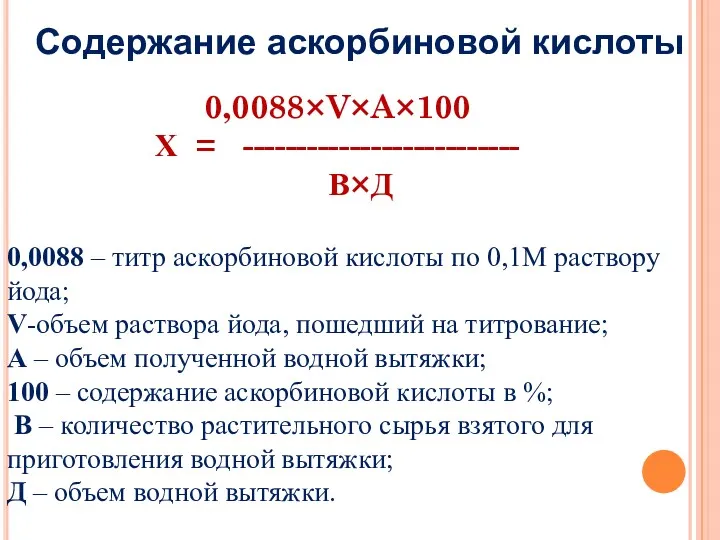 Содержание аскорбиновой кислоты

$X = \frac{0,0088 \times V \times A \times 100}{В \times Д}$

0,0088 – титр аскорбиновой кислоты по 0,1М раствору йода;
V-объем раствора йода, пошедший на титрование;
А – объем полученной водной вытяжки;
100 – содержание аскорбиновой кислоты в %;
В – количество растительного сырья взятого для приготовления водной вытяжки;
Д – объем водной вытяжки.